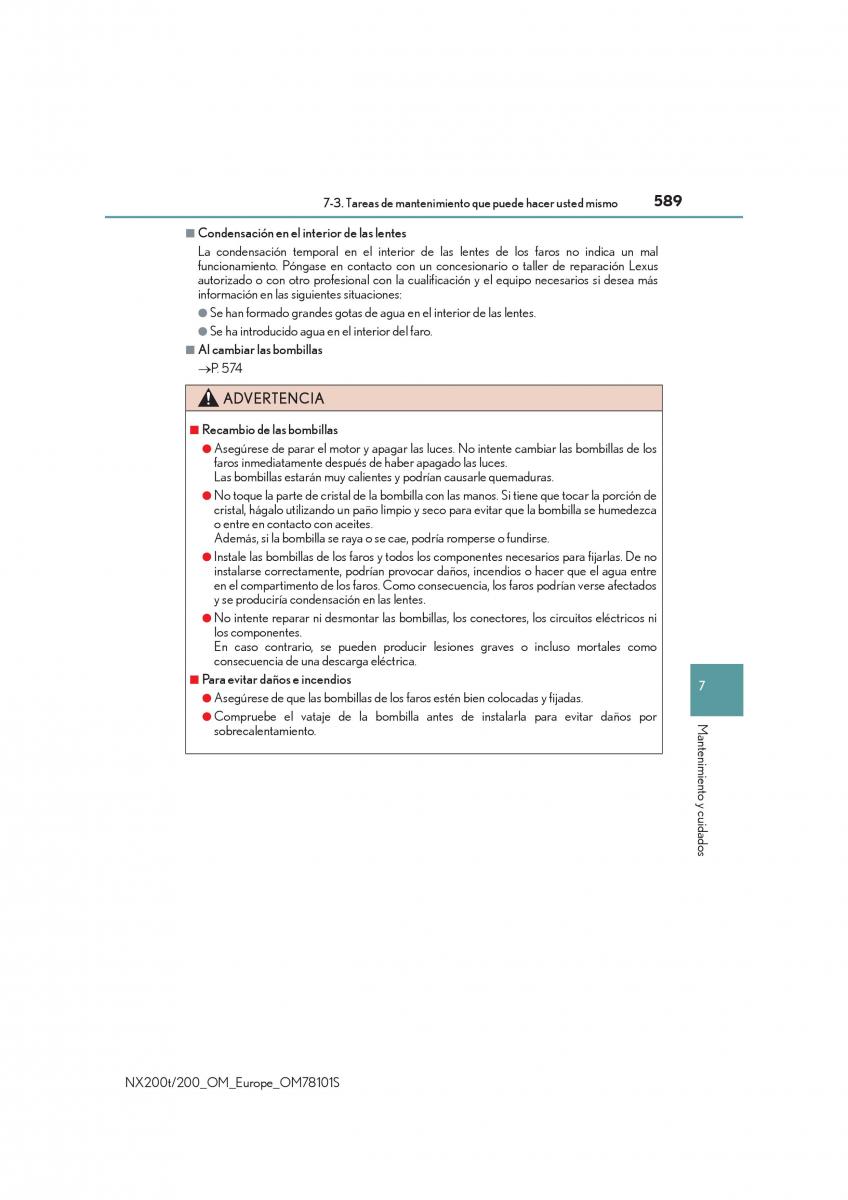 7-3. Tareas de mantenimiento que puede hacer usted mismo 589

■ Condensación en el interior de las lentes

La condensación temporal en el interior de las lentes de los faros no indica un mal funcionamiento. Póngase en contacto con un concesionario o taller de reparación Lexus autorizado o con otro profesional con la cualificación y el equipo necesarios si desea más información en las siguientes situaciones:

● Se han formado grandes gotas de agua en el interior de las lentes.

● Se ha introducido agua en el interior del faro.

■ Al cambiar las bombillas

→P. 574

ADVERTENCIA

■ Recambio de las bombillas

● Asegúrese de parar el motor y apagar las luces. No intente cambiar las bombillas de los faros inmediatamente después de haber apagado las luces.
Las bombillas estarán muy calientes y podrían causarle quemaduras.

● No toque la parte de cristal de la bombilla con las manos. Si tiene que tocar la porción de cristal, hágalo utilizando un paño limpio y seco para evitar que la bombilla se humedezca o entre en contacto con aceites.
Además, si la bombilla se raya o se cae, podría romperse o fundirse.

● Instale las bombillas de los faros y todos los componentes necesarios para fijarlas. De no instalarse correctamente, podrían provocar daños, incendios o hacer que el agua entre en el compartimento de los faros. Como consecuencia, los faros podrían verse afectados y se produciría condensación en las lentes.

● No intente reparar ni desmontar las bombillas, los conectores, los circuitos eléctricos ni los componentes.
En caso contrario, se pueden producir lesiones graves o incluso mortales como consecuencia de una descarga eléctrica.

■ Para evitar daños e incendios

● Asegúrese de que las bombillas de los faros estén bien colocadas y fijadas.

● Compruebe el vataje de la bombilla antes de instalarla para evitar daños por sobrecalentamiento.

7

Mantenimiento y cuidados

NX200t/200_OM_Europe_OM78101S